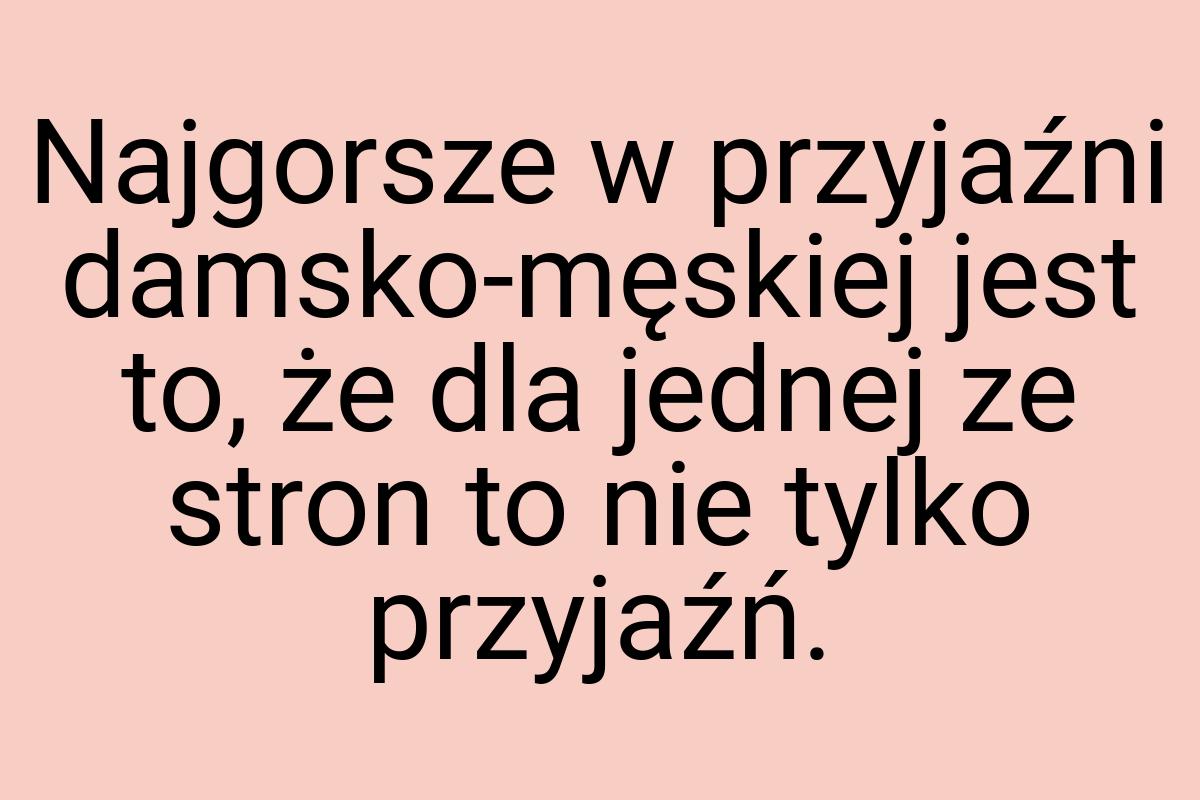 Najgorsze w przyjaźni damsko-męskiej jest to, że dla jednej ze stron to nie tylko przyjaźń.